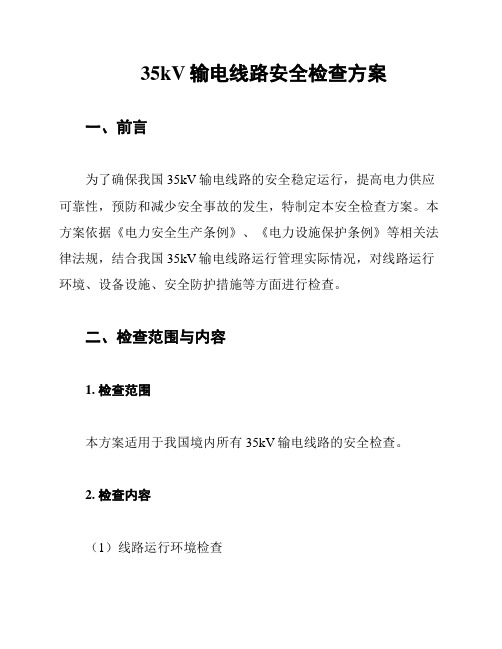 35kV 输电线路安全检查方案

一、前言

为了确保我国 35kV 输电线路的安全稳定运行，提高电力供应可靠性，预防和减少安全事故的发生，特制定本安全检查方案。本方案依据《电力安全生产条例》、《电力设施保护条例》等相关法律法规，结合我国 35kV 输电线路运行管理实际情况，对线路运行环境、设备设施、安全防护措施等方面进行检查。

二、检查范围与内容

1. 检查范围

本方案适用于我国境内所有 35kV 输电线路的安全检查。

2. 检查内容

（1）线路运行环境检查